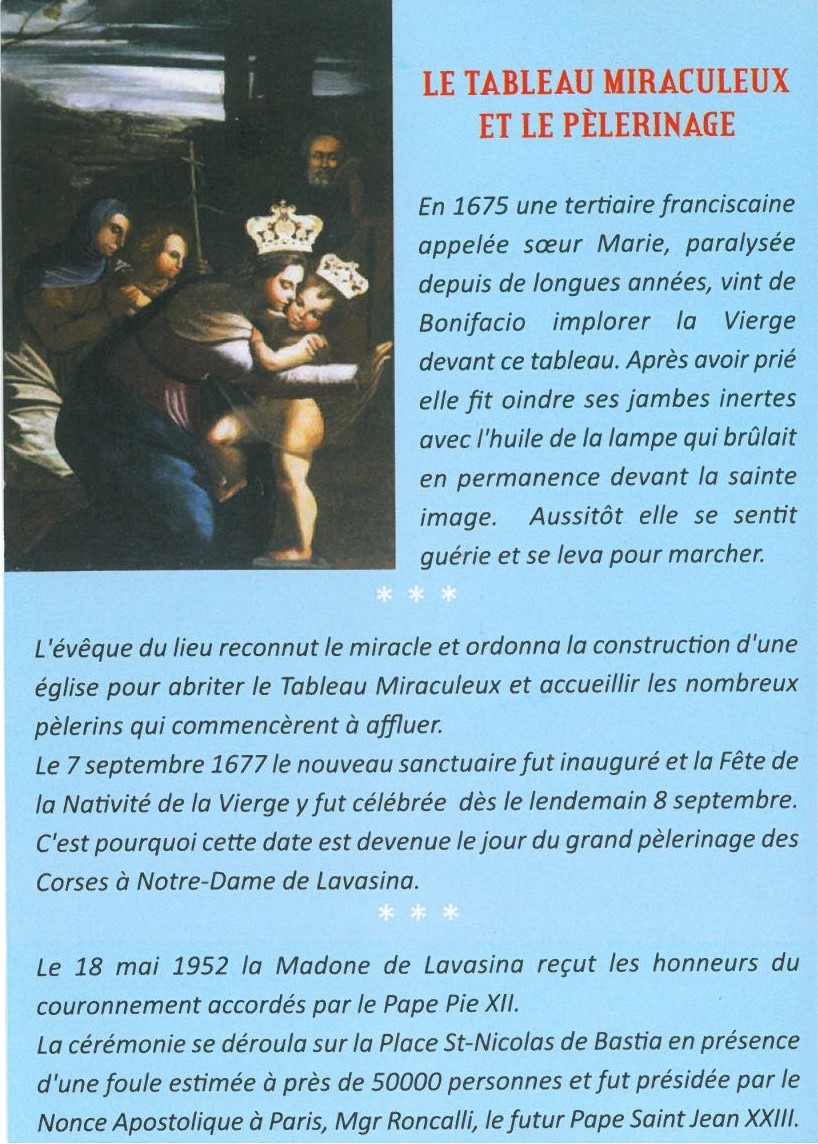 LE TABLEAU MIRACULEUX ET LE PÈLERINAGE

En 1675 une tertiaire franciscaine appelée sœur Marie, paralysée depuis de longues années, vint de Bonifacio implorer la Vierge devant ce tableau. Après avoir prié elle fit oindre ses jambes inertes avec l'huile de la lampe qui brûlait en permanence devant la sainte image. Aussitôt elle se sentit guérie et se leva pour marcher.

* * *

L'évêque du lieu reconnut le miracle et ordonna la construction d'une église pour abriter le Tableau Miraculeux et accueillir les nombreux pèlerins qui commencèrent à affluer.
Le 7 septembre 1677 le nouveau sanctuaire fut inauguré et la Fête de la Nativité de la Vierge y fut célébrée dès le lendemain 8 septembre. C'est pourquoi cette date est devenue le jour du grand pèlerinage des Corses à Notre-Dame de Lavasina.

* * *

Le 18 mai 1952 la Madone de Lavasina reçut les honneurs du couronnement accordés par le Pape Pie XII.
La cérémonie se déroula sur la Place St-Nicolas de Bastia en présence d'une foule estimée à près de 50000 personnes et fut présidée par le Nonce Apostolique à Paris, Mgr Roncalli, le futur Pape Saint Jean XXIII.